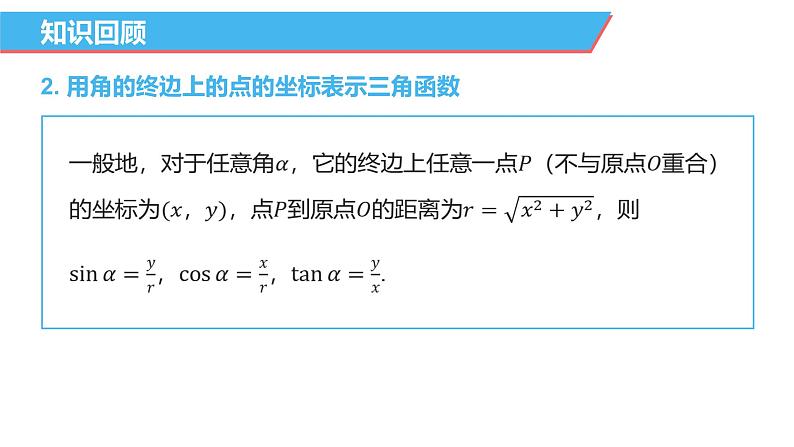 知识回顾

2.用角的终边上的点的坐标表示三角函数

一般地，对于任意角$\alpha$，它的终边上任意一点$P$（不与原点$O$重合）的坐标为$(x, y)$，点$P$到原点$O$的距离为$r=\sqrt{x^2+y^2}$，则

$\sin\alpha=\frac{y}{r}$，$\cos\alpha=\frac{x}{r}$，$\tan\alpha=\frac{y}{x}$.